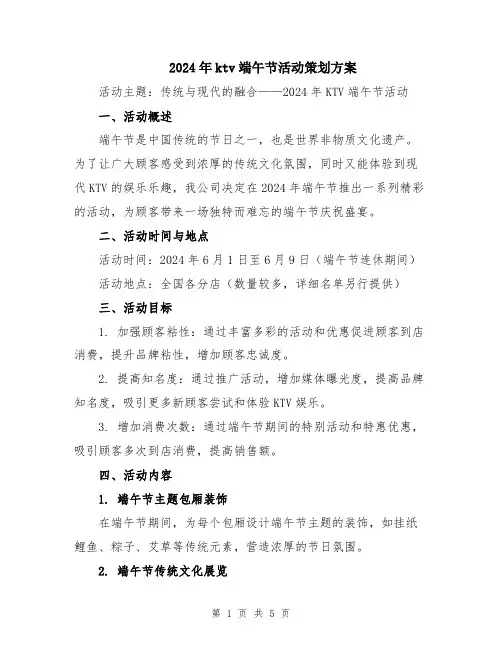 2024年ktv端午节活动策划方案

活动主题：传统与现代的融合——2024年KTV端午节活动

一、活动概述

端午节是中国传统的节日之一，也是世界非物质文化遗产。为了让广大顾客感受到浓厚的传统文化氛围，同时又能体验到现代KTV的娱乐乐趣，我公司决定在2024年端午节推出一系列精彩的活动，为顾客带来一场独特而难忘的端午节庆祝盛宴。

二、活动时间与地点

活动时间：2024年6月1日至6月9日（端午节连休期间）

活动地点：全国各分店（数量较多，详细名单另行提供）

三、活动目标

1. 加强顾客粘性：通过丰富多彩的活动和优惠促进顾客到店消费，提升品牌粘性，增加顾客忠诚度。

2. 提高知名度：通过推广活动，增加媒体曝光度，提高品牌知名度，吸引更多新顾客尝试和体验KTV娱乐。

3. 增加消费次数：通过端午节期间的特别活动和特惠优惠，吸引顾客多次到店消费，提高销售额。

四、活动内容

1. 端午节主题包厢装饰

在端午节期间，为每个包厢设计端午节主题的装饰，如挂纸鲤鱼、粽子、艾草等传统元素，营造浓厚的节日氛围。

2. 端午节传统文化展览

第 1 页 共 5 页